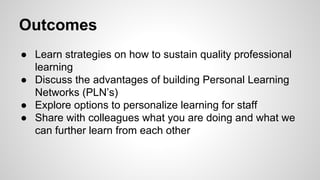 Outcomes

● Learn strategies on how to sustain quality professional learning
● Discuss the advantages of building Personal Learning Networks (PLN's)
● Explore options to personalize learning for staff
● Share with colleagues what you are doing and what we can further learn from each other